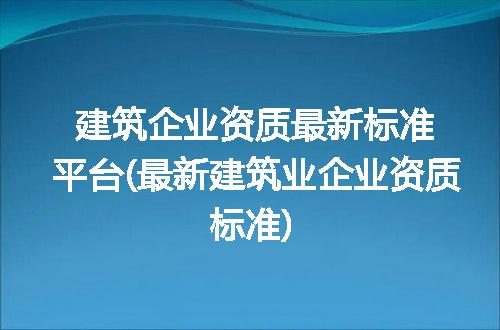 建筑企业资质最新标准平台(最新建筑业企业资质标准)